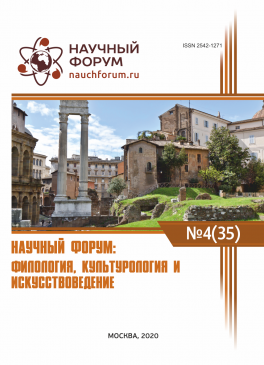 НАУЧНЫЙ ФОРУМ
nauchforum.ru

ISSN 2542-1271

№4(35)

НАУЧНЫЙ ФОРУМ: ФИЛОЛОГИЯ, КУЛЬТУРОЛОГИЯ И ИСКУССТВОВЕДЕНИЕ

МОСКВА, 2020